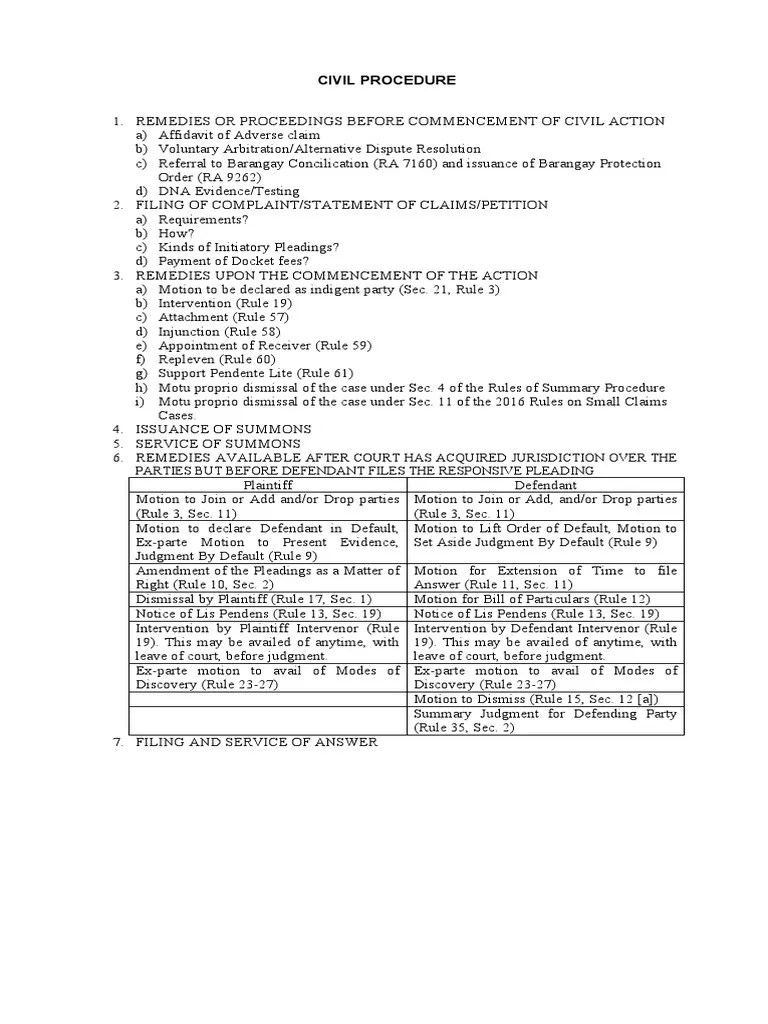 CIVIL PROCEDURE

1. REMEDIES OR PROCEEDINGS BEFORE COMMENCEMENT OF CIVIL ACTION
a) Affidavit of Adverse claim
b) Voluntary Arbitration/Alternative Dispute Resolution
c) Referral to Barangay Concilication (RA 7160) and issuance of Barangay Protection Order (RA 9262)
d) DNA Evidence/Testing
2. FILING OF COMPLAINT/STATEMENT OF CLAIMS/PETITION
a) Requirements?
b) How?
c) Kinds of Initiatory Pleadings?
d) Payment of Docket fees?
3. REMEDIES UPON THE COMMENCEMENT OF THE ACTION
a) Motion to be declared as indigent party (Sec. 21, Rule 3)
b) Intervention (Rule 19)
c) Attachment (Rule 57)
d) Injunction (Rule 58)
e) Appointment of Receiver (Rule 59)
f) Repleven (Rule 60)
g) Support Pendente Lite (Rule 61)
h) Motu proprio dismissal of the case under Sec. 4 of the Rules of Summary Procedure
i) Motu proprio dismissal of the case under Sec. 11 of the 2016 Rules on Small Claims Cases.
4. ISSUANCE OF SUMMONS
5. SERVICE OF SUMMONS
6. REMEDIES AVAILABLE AFTER COURT HAS ACQUIRED JURISDICTION OVER THE PARTIES BUT BEFORE DEFENDANT FILES THE RESPONSIVE PLEADING

| Plaintiff | Defendant |
|---|---|
| Motion to Join or Add and/or Drop parties (Rule 3, Sec. 11) | Motion to Join or Add, and/or Drop parties (Rule 3, Sec. 11) |
| Motion to declare Defendant in Default, Ex-parte Motion to Present Evidence, Judgment By Default (Rule 9) | Motion to Lift Order of Default, Motion to Set Aside Judgment By Default (Rule 9) |
| Amendment of the Pleadings as a Matter of Right (Rule 10, Sec. 2) | Motion for Extension of Time to file Answer (Rule 11, Sec. 11) |
| Dismissal by Plaintiff (Rule 17, Sec. 1) | Motion for Bill of Particulars (Rule 12) |
| Notice of Lis Pendens (Rule 13, Sec. 19) | Notice of Lis Pendens (Rule 13, Sec. 19) |
| Intervention by Plaintiff Intervenor (Rule 19). This may be availed of anytime, with leave of court, before judgment. | Intervention by Defendant Intervenor (Rule 19). This may be availed of anytime, with leave of court, before judgment. |
| Ex-parte motion to avail of Modes of Discovery (Rule 23-27) | Ex-parte motion to avail of Modes of Discovery (Rule 23-27) |
| | Motion to Dismiss (Rule 15, Sec. 12 [a]) |
| | Summary Judgment for Defending Party (Rule 35, Sec. 2) |

7. FILING AND SERVICE OF ANSWER